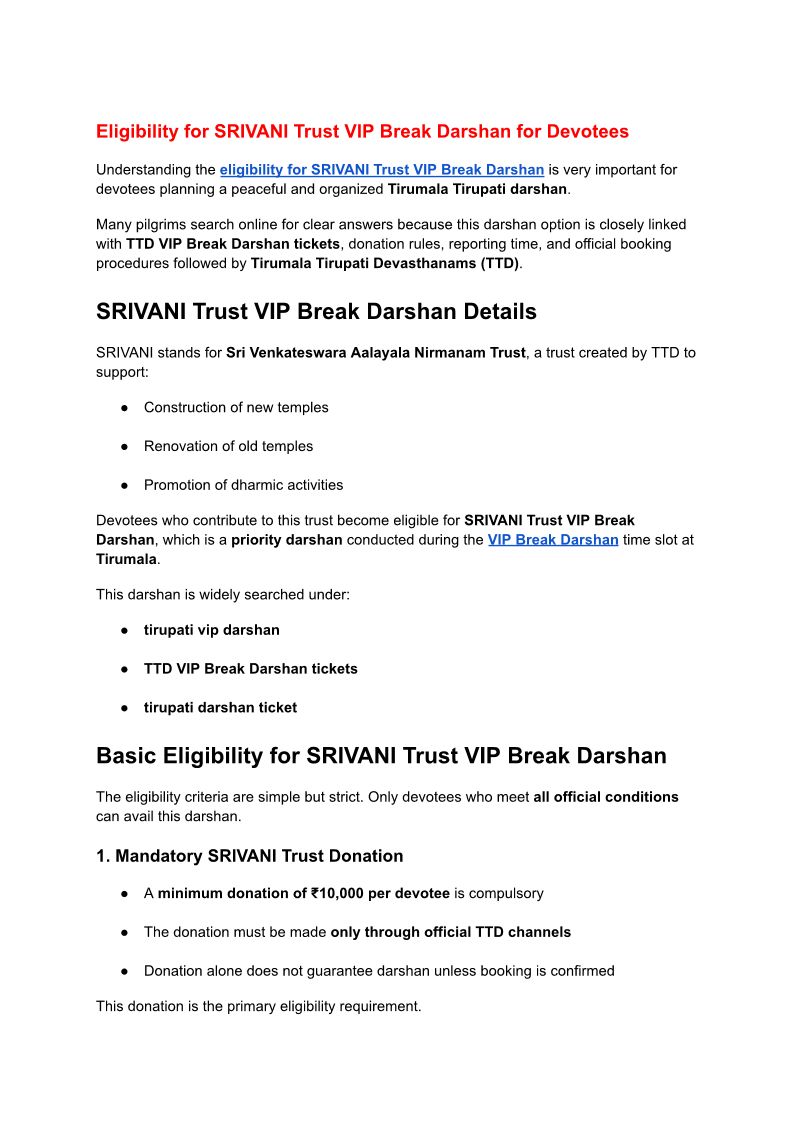 Eligibility for SRIVANI Trust VIP Break Darshan for Devotees

Understanding the eligibility for SRIVANI Trust VIP Break Darshan is very important for devotees planning a peaceful and organized Tirumala Tirupati darshan.

Many pilgrims search online for clear answers because this darshan option is closely linked with TTD VIP Break Darshan tickets, donation rules, reporting time, and official booking procedures followed by Tirumala Tirupati Devasthanams (TTD).

SRIVANI Trust VIP Break Darshan Details

SRIVANI stands for Sri Venkateswara Aalayala Nirmanam Trust, a trust created by TTD to support:

● Construction of new temples

● Renovation of old temples

● Promotion of dharmic activities

Devotees who contribute to this trust become eligible for SRIVANI Trust VIP Break Darshan, which is a priority darshan conducted during the VIP Break Darshan time slot at Tirumala.

This darshan is widely searched under:

● tirupati vip darshan

● TTD VIP Break Darshan tickets

● tirupati darshan ticket

Basic Eligibility for SRIVANI Trust VIP Break Darshan

The eligibility criteria are simple but strict. Only devotees who meet all official conditions can avail this darshan.

1. Mandatory SRIVANI Trust Donation

● A minimum donation of ₹10,000 per devotee is compulsory

● The donation must be made only through official TTD channels

● Donation alone does not guarantee darshan unless booking is confirmed

This donation is the primary eligibility requirement.